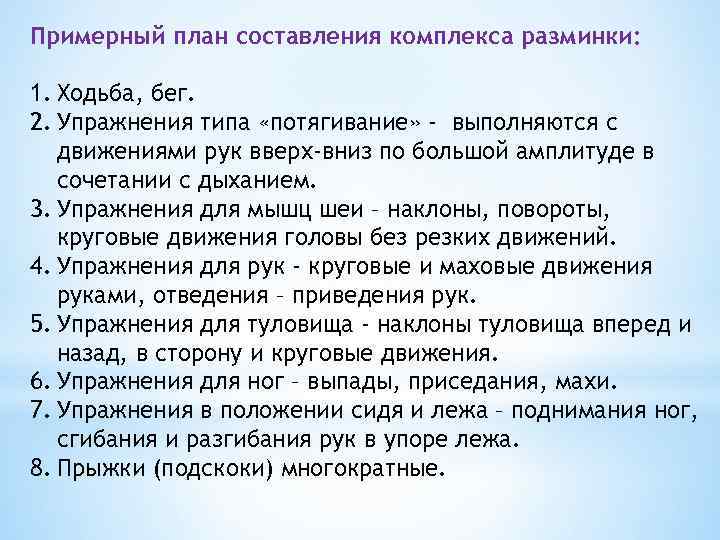 Примерный план составления комплекса разминки:

1. Ходьба, бег.
2. Упражнения типа «потягивание» - выполняются с движениями рук вверх-вниз по большой амплитуде в сочетании с дыханием.
3. Упражнения для мышц шеи – наклоны, повороты, круговые движения головы без резких движений.
4. Упражнения для рук - круговые и маховые движения руками, отведения – приведения рук.
5. Упражнения для туловища - наклоны туловища вперед и назад, в сторону и круговые движения.
6. Упражнения для ног – выпады, приседания, махи.
7. Упражнения в положении сидя и лежа – поднимания ног, сгибания и разгибания рук в упоре лежа.
8. Прыжки (подскоки) многократные.